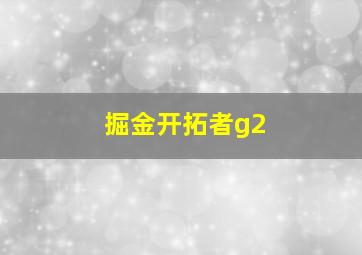 掘金开拓者g2